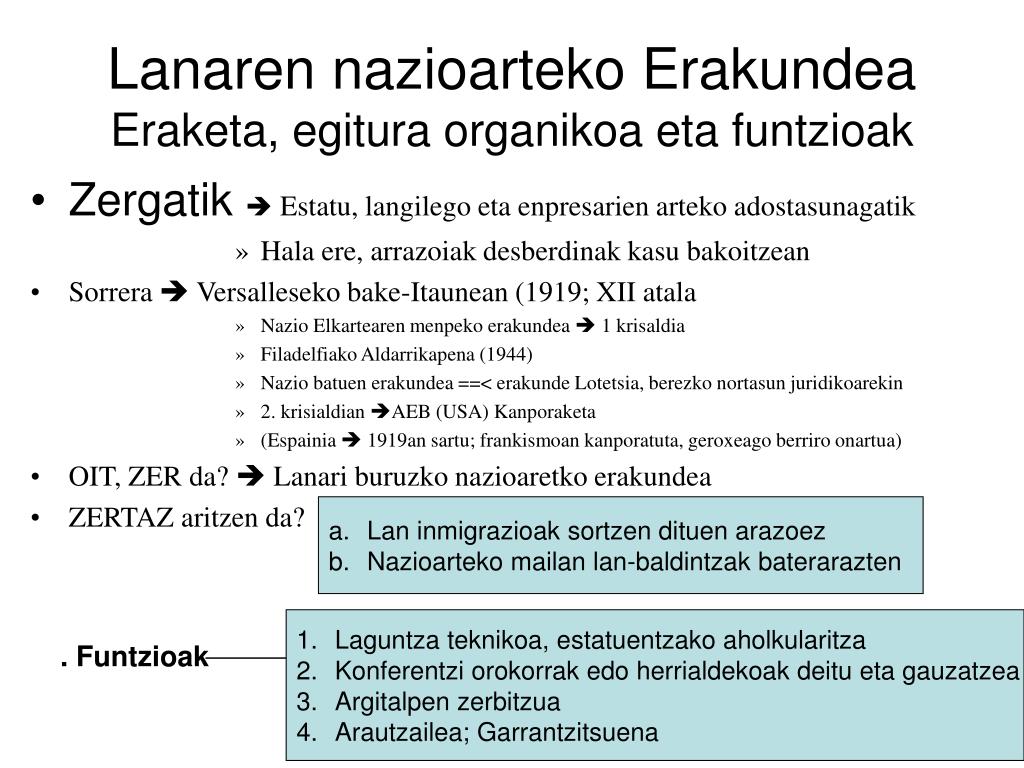 Lanaren nazioarteko Erakundea
Eraketa, egitura organikoa eta funtzioak

• Zergatik ➔ Estatu, langilego eta enpresarien arteko adostasunagatik
» Hala ere, arrazoiak desberdinak kasu bakoitzean
• Sorrera ➔ Versalleseko bake-Itaunean (1919; XII atala
» Nazio Elkartearen menpeko erakundea ➔ 1 krisaldia
» Filadelfiako Aldarrikapena (1944)
» Nazio batuen erakundea ==< erakunde Lotetsia, berezko nortasun juridikoarekin
» 2. krisialdian ➔AEB (USA) Kanporaketa
» (Espainia ➔ 1919an sartu; frankismoan kanporatuta, geroxeago berriro onartua)
• OIT, ZER da? ➔ Lanari buruzko nazioaretko erakundea
• ZERTAZ aritzen da?

a. Lan inmigrazioak sortzen dituen arazoez
b. Nazioarteko mailan lan-baldintzak baterarazten

. Funtzioak

1. Laguntza teknikoa, estatuentzako aholkularitza
2. Konferentzi orokorrak edo herrialdekoak deitu eta gauzatzea
3. Argitalpen zerbitzua
4. Arautzailea; Garrantzitsuena